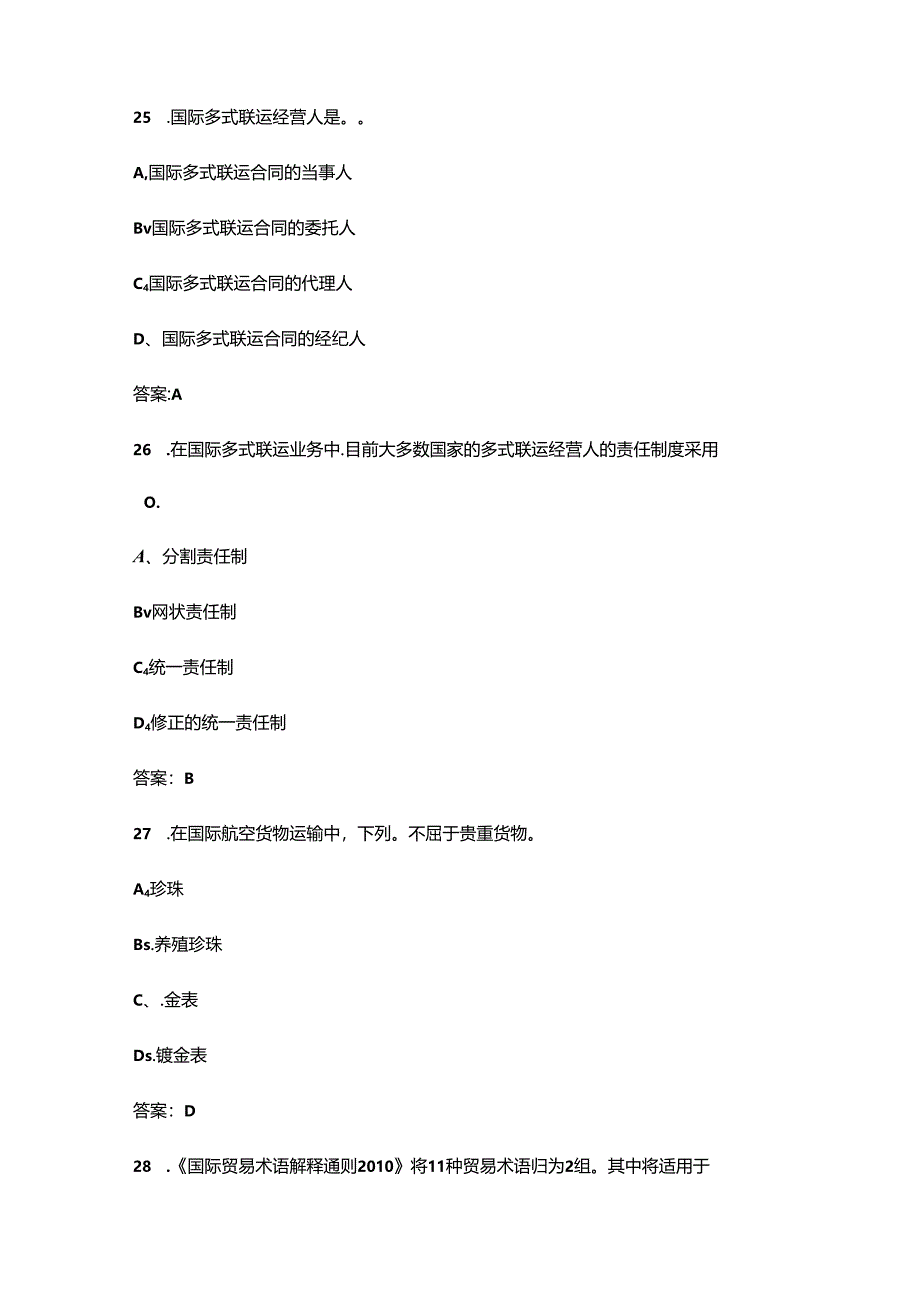 25 .国际多式联运经营人是。。

A,国际多式联运合同的当事人

Bv国际多式联运合同的委托人

C4国际多式联运合同的代理人

D、国际多式联运合同的经纪人

答案:A

26 .在国际多式联运业务中.目前大多数国家的多式联运经营人的责任制度采用

O.

A、分割责任制

Bv网状责任制

C4统一责任制

D4修正的统一责任制

答案：B

27 .在国际航空货物运输中，下列。不屈于贵重货物。

A4珍珠

Bs.养殖珍珠

C、.金表

Ds.镀金表

答案：D

28 .《国际贸易术语解释通则2010》将11种贸易术语归为2组。其中将适用于